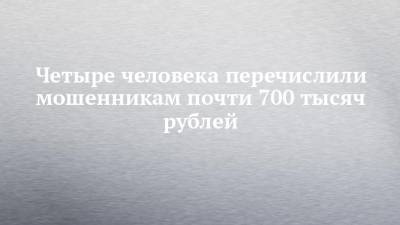 Четыре человека перечислили мошенникам почти 700 тысяч рублей